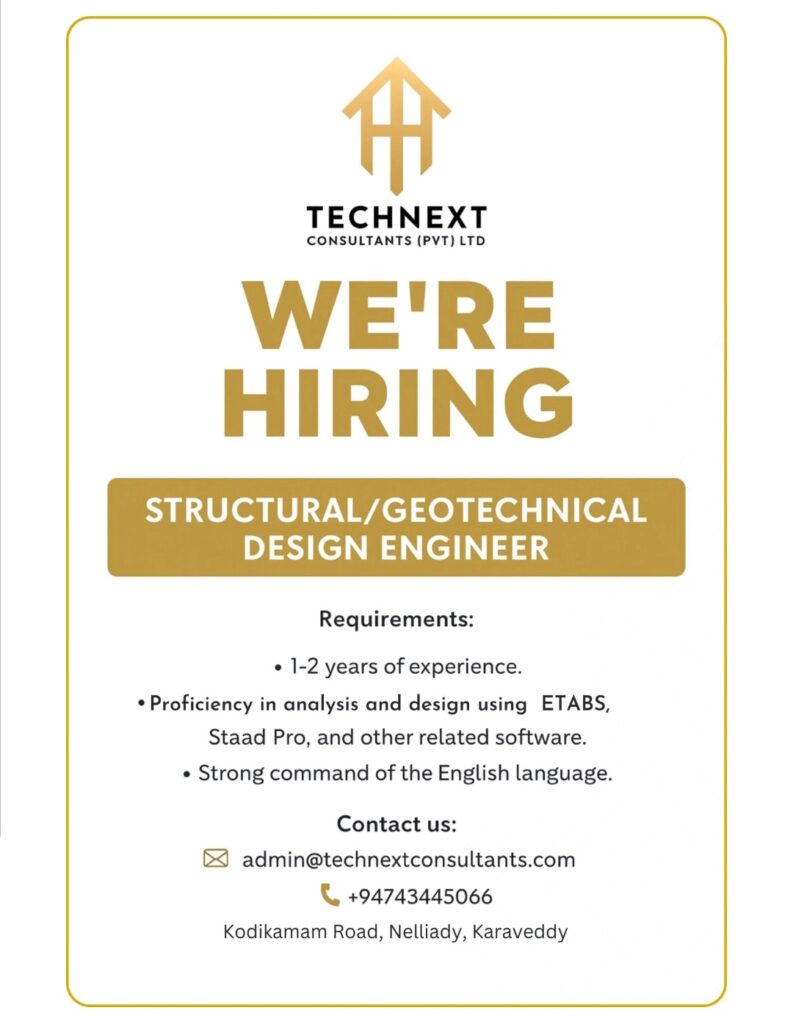 TECHNEXT
CONSULTANTS (PVT) LTD

WE'RE HIRING

STRUCTURAL/GEOTECHNICAL DESIGN ENGINEER

Requirements:

• 1-2 years of experience.
• Proficiency in analysis and design using ETABS, Staad Pro, and other related software.
• Strong command of the English language.

Contact us:
admin@technextconsultants.com
+94743445066
Kodikamam Road, Nelliady, Karaveddy